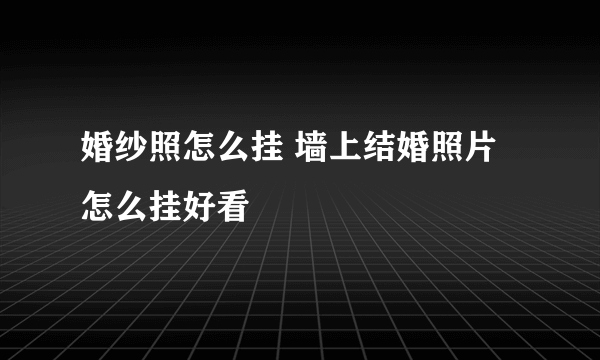 婚纱照怎么挂 墙上结婚照片怎么挂好看